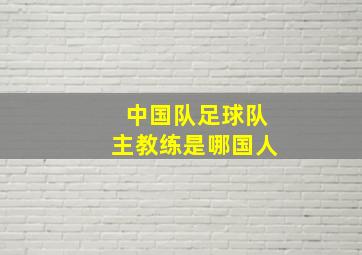 中国队足球队
主教练是哪国人